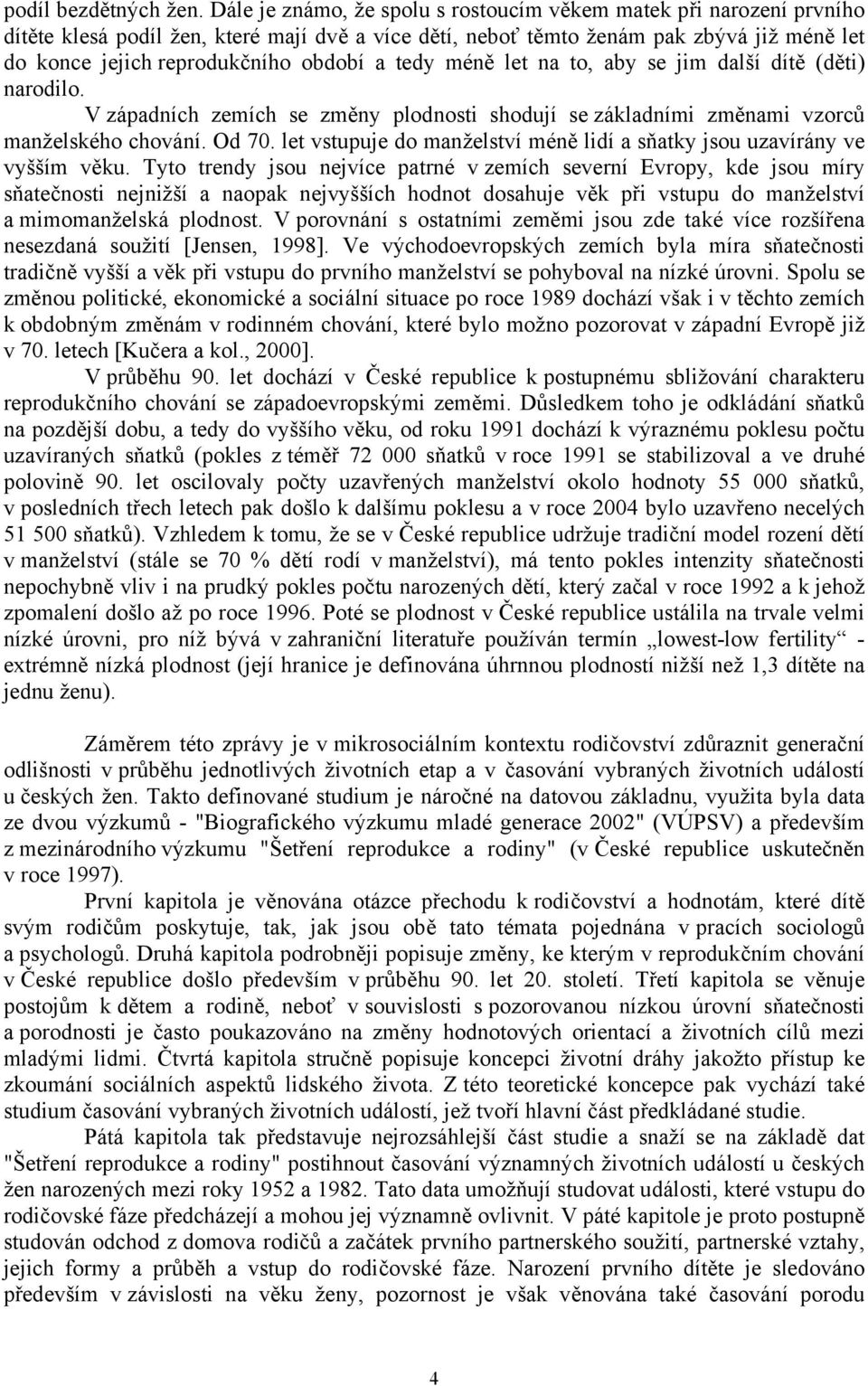 podíl bezdětných žen. Dále je známo, že spolu s rostoucím věkem matek při narození prvního dítěte klesá podíl žen, které mají dvě a více dětí, neboť těmto ženám pak zbývá již méně let do konce jejich reprodukčního období a tedy méně let na to, aby se jim další dítě (děti) narodilo.

V západních zemích se změny plodnosti shodují se základními změnami vzorců manželského chování. Od 70. let vstupuje do manželství méně lidí a sňatky jsou uzavírány ve vyšším věku. Tyto trendy jsou nejvíce patrné v zemích severní Evropy, kde jsou míry sňatečnosti nejnižší a naopak nejvyšších hodnot dosahuje věk při vstupu do manželství a mimomanželská plodnost. V porovnání s ostatními zeměmi jsou zde také více rozšířena nesezdaná soužití [Jensen, 1998]. Ve východoevropských zemích byla míra sňatečnosti tradičně vyšší a věk při vstupu do prvního manželství se pohyboval na nízké úrovni. Spolu se změnou politické, ekonomické a sociální situace po roce 1989 dochází však i v těchto zemích k obdobným změnám v rodinném chování, které bylo možno pozorovat v západní Evropě již v 70. letech [Kučera a kol., 2000].

V průběhu 90. let dochází v České republice k postupnému sbližování charakteru reprodukčního chování se západoevropskými zeměmi. Důsledkem toho je odkládání sňatků na pozdější dobu, a tedy do vyššího věku, od roku 1991 dochází k výraznému poklesu počtu uzavíraných sňatků (pokles z téměř 72 000 sňatků v roce 1991 se stabilizoval a ve druhé polovině 90. let oscilovaly počty uzavřených manželství okolo hodnoty 55 000 sňatků, v posledních třech letech pak došlo k dalšímu poklesu a v roce 2004 bylo uzavřeno necelých 51 500 sňatků). Vzhledem k tomu, že se v České republice udržuje tradiční model rození dětí v manželství (stále se 70 % dětí rodí v manželství), má tento pokles intenzity sňatečnosti nepochybně vliv i na prudký pokles počtu narozených dětí, který začal v roce 1992 a k jehož zpomalení došlo až po roce 1996. Poté se plodnost v České republice ustálila na trvale velmi nízké úrovni, pro níž bývá v zahraniční literatuře používán termín „lowest-low fertility“ - extrémně nízká plodnost (její hranice je definována úhrnnou plodností nižší než 1,3 dítěte na jednu ženu).

Záměrem této zprávy je v mikrosociálním kontextu rodičovství zdůraznit generační odlišnosti v průběhu jednotlivých životních etap a v časování vybraných životních událostí u českých žen. Takto definované studium je náročné na datovou základnu, využita byla data ze dvou výzkumů - "Biografického výzkumu mladé generace 2002" (VÚPSV) a především z mezinárodního výzkumu "Šetření reprodukce a rodiny" (v České republice uskutečněn v roce 1997).

První kapitola je věnována otázce přechodu k rodičovství a hodnotám, které dítě svým rodičům poskytuje, tak, jak jsou obě tato témata pojednána v pracích sociologů a psychologů. Druhá kapitola podrobněji popisuje změny, ke kterým v reprodukčním chování v České republice došlo především v průběhu 90. let 20. století. Třetí kapitola se věnuje postojům k dětem a rodině, neboť v souvislosti s pozorovanou nízkou úrovní sňatečnosti a porodnosti je často poukazováno na změny hodnotových orientací a životních cílů mezi mladými lidmi. Čtvrtá kapitola stručně popisuje koncepci životní dráhy jakožto přístup ke zkoumání sociálních aspektů lidského života. Z této teoretické koncepce pak vychází také studium časování vybraných životních událostí, jež tvoří hlavní část předkládané studie.

Pátá kapitola tak představuje nejrozsáhlejší část studie a snaží se na základě dat "Šetření reprodukce a rodiny" postihnout časování významných životních událostí u českých žen narozených mezi roky 1952 a 1982. Tato data umožňují studovat události, které vstupu do rodičovské fáze předcházejí a mohou jej významně ovlivnit. V páté kapitole je proto postupně studován odchod z domova rodičů a začátek prvního partnerského soužití, partnerské vztahy, jejich formy a průběh a vstup do rodičovské fáze. Narození prvního dítěte je sledováno především v závislosti na věku ženy, pozornost je však věnována také časování porodu

4